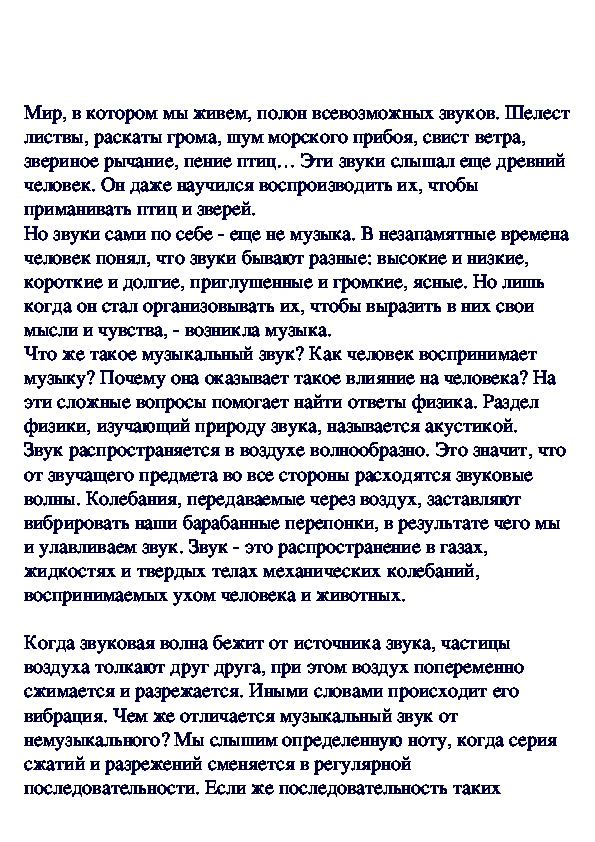 Мир, в котором мы живем, полон всевозможных звуков. Шелест листвы, раскаты грома, шум морского прибоя, свист ветра, звериное рычание, пение птиц… Эти звуки слышал еще древний человек. Он даже научился воспроизводить их, чтобы приманивать птиц и зверей.
Но звуки сами по себе - еще не музыка. В незапамятные времена человек понял, что звуки бывают разные: высокие и низкие, короткие и долгие, приглушенные и громкие, ясные. Но лишь когда он стал организовывать их, чтобы выразить в них свои мысли и чувства, - возникла музыка.
Что же такое музыкальный звук? Как человек воспринимает музыку? Почему она оказывает такое влияние на человека? На эти сложные вопросы помогает найти ответы физика. Раздел физики, изучающий природу звука, называется акустикой.
Звук распространяется в воздухе волнообразно. Это значит, что от звучащего предмета во все стороны расходятся звуковые волны. Колебания, передаваемые через воздух, заставляют вибрировать наши барабанные перепонки, в результате чего мы и улавливаем звук. Звук - это распространение в газах, жидкостях и твердых телах механических колебаний, воспринимаемых ухом человека и животных.

Когда звуковая волна бежит от источника звука, частицы воздуха толкают друг друга, при этом воздух попеременно сжимается и разрежается. Иными словами происходит его вибрация. Чем же отличается музыкальный звук от немузыкального? Мы слышим определенную ноту, когда серия сжатий и разрежений сменяется в регулярной последовательности. Если же последовательность таких